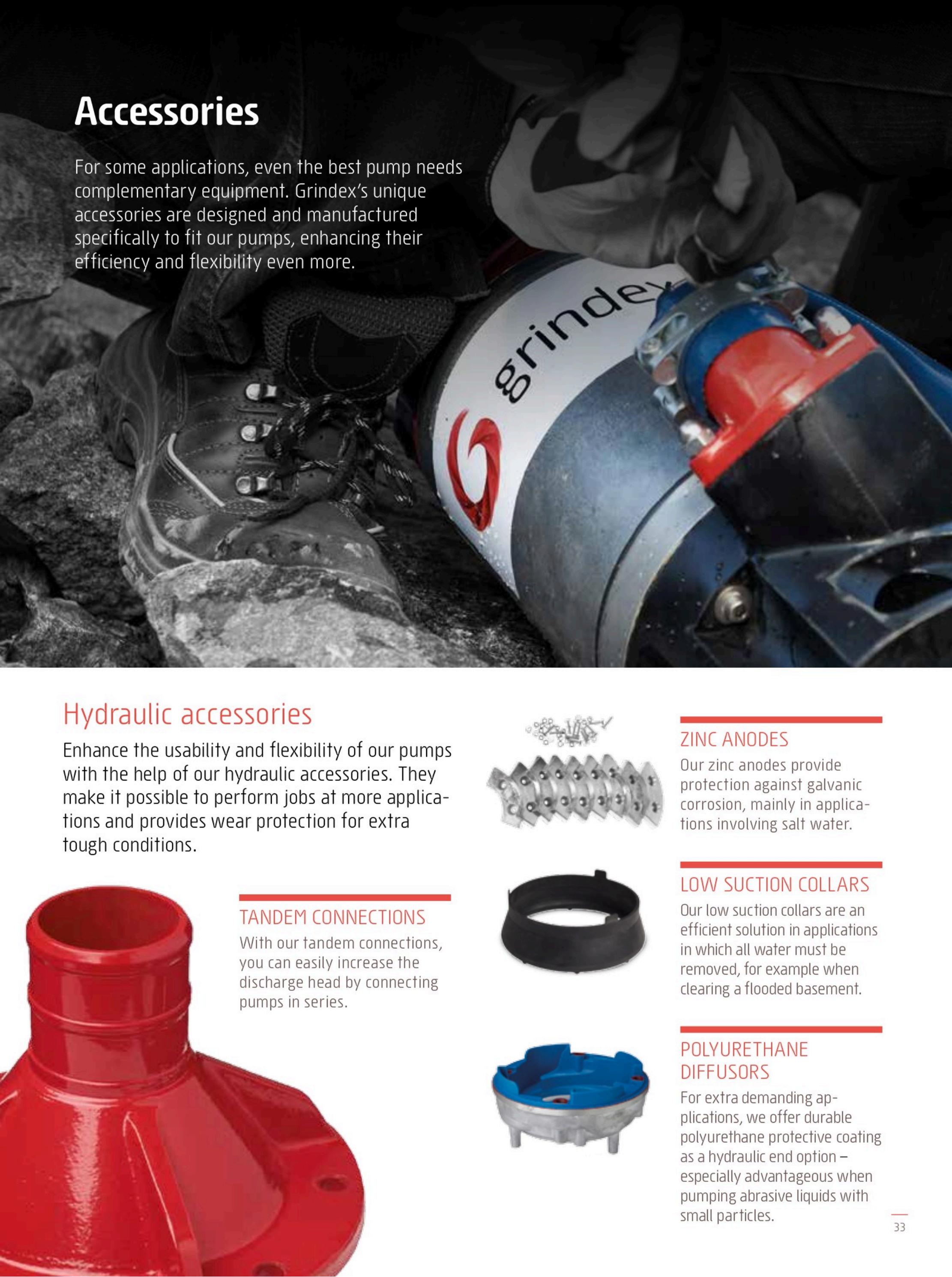 Accessories

For some applications, even the best pump needs complementary equipment. Grindex's unique accessories are designed and manufactured specifically to fit our pumps, enhancing their efficiency and flexibility even more.

grindex

Hydraulic accessories

Enhance the usability and flexibility of our pumps with the help of our hydraulic accessories. They make it possible to perform jobs at more applications and provides wear protection for extra tough conditions.

TANDEM CONNECTIONS

With our tandem connections, you can easily increase the discharge head by connecting pumps in series.

ZINC ANODES

Our zinc anodes provide protection against galvanic corrosion, mainly in applications involving salt water.

LOW SUCTION COLLARS

Our low suction collars are an efficient solution in applications in which all water must be removed, for example when clearing a flooded basement.

POLYURETHANE DIFFUSORS

For extra demanding applications, we offer durable polyurethane protective coating as a hydraulic end option – especially advantageous when pumping abrasive liquids with small particles.

33